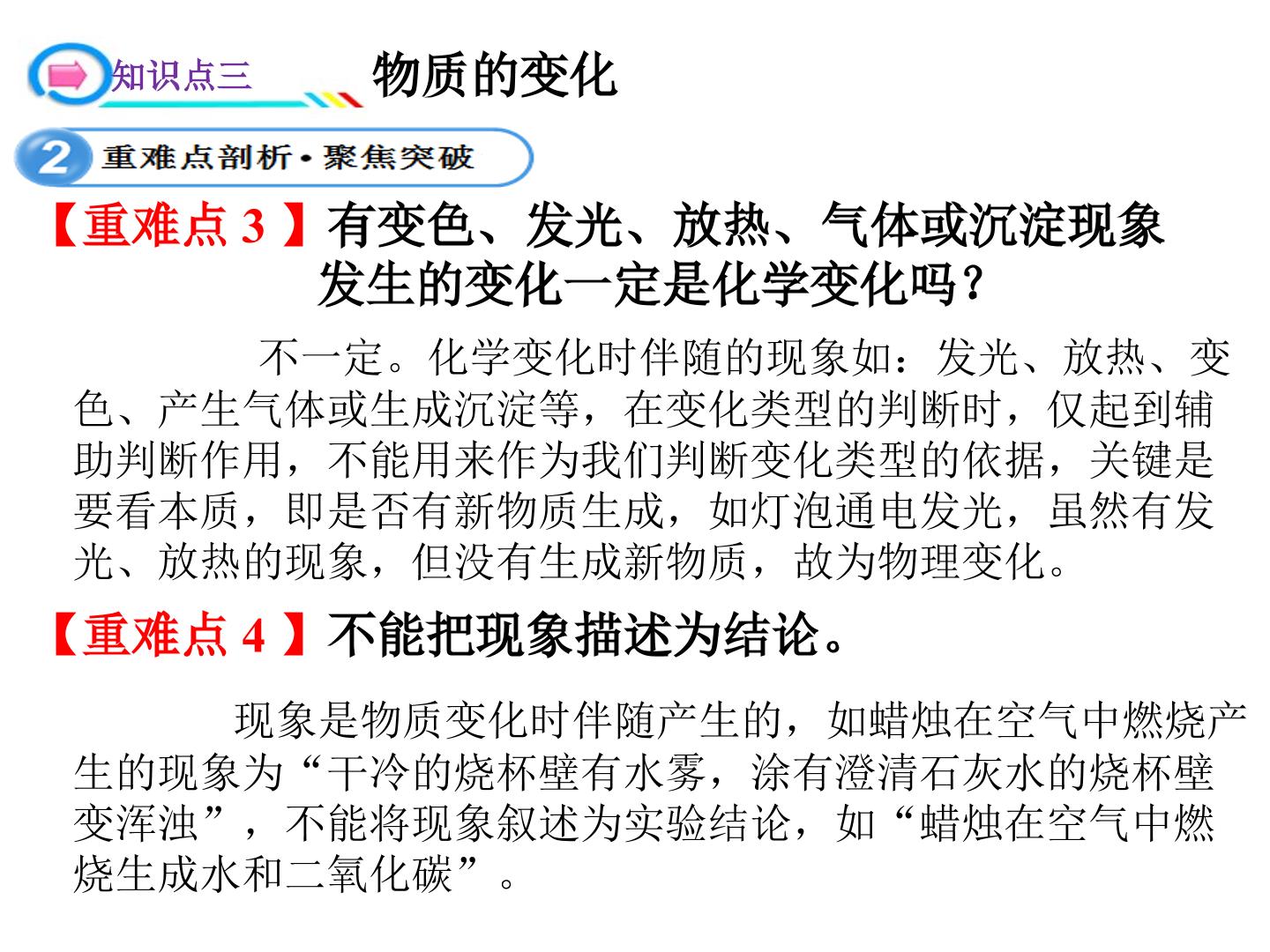 知识点三 物质的变化

2 重难点剖析·聚焦突破

【重难点3】有变色、发光、放热、气体或沉淀现象发生的变化一定是化学变化吗？

不一定。化学变化时伴随的现象如：发光、放热、变色、产生气体或生成沉淀等，在变化类型的判断时，仅起到辅助判断作用，不能用来作为我们判断变化类型的依据，关键是要看本质，即是否有新物质生成，如灯泡通电发光，虽然有发光、放热的现象，但没有生成新物质，故为物理变化。

【重难点4】不能把现象描述为结论。

现象是物质变化时伴随产生的，如蜡烛在空气中燃烧产生的现象为“干冷的烧杯壁有水雾，涂有澄清石灰水的烧杯壁变浑浊”，不能将现象叙述为实验结论，如“蜡烛在空气中燃烧生成水和二氧化碳”。